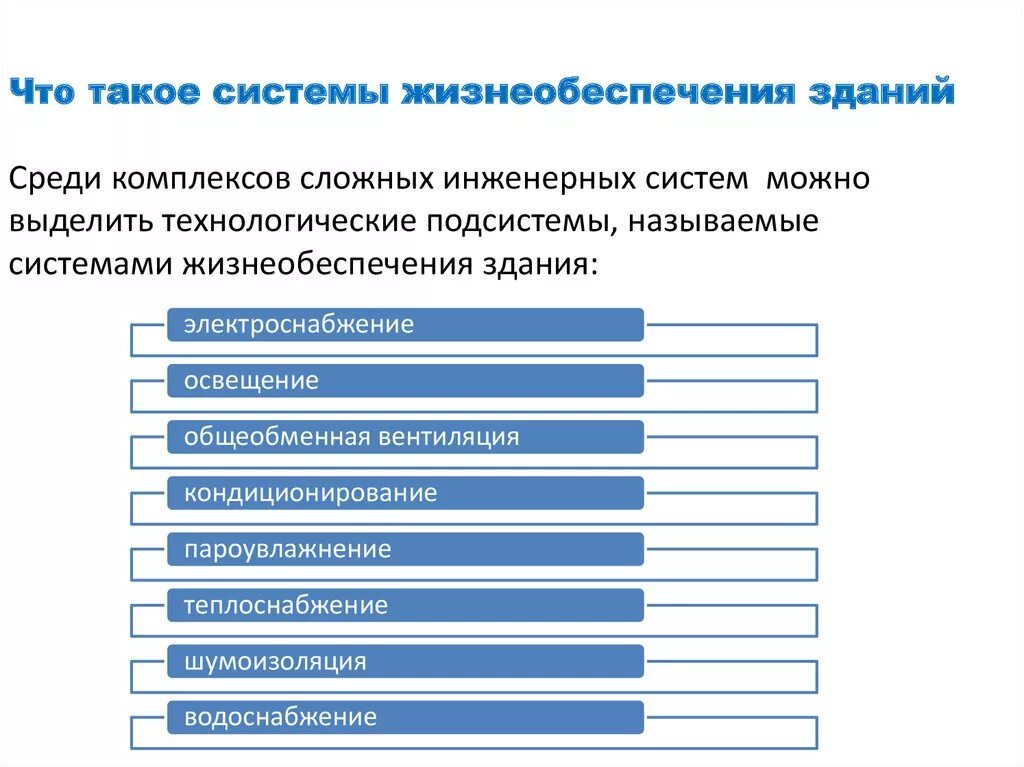 Что такое системы жизнеобеспечения зданий

Среди комплексов сложных инженерных систем можно выделить технологические подсистемы, называемые системами жизнеобеспечения здания:

электроснабжение

освещение

общеобменная вентиляция

кондиционирование

пароувлажнение

теплоснабжение

шумоизоляция

водоснабжение